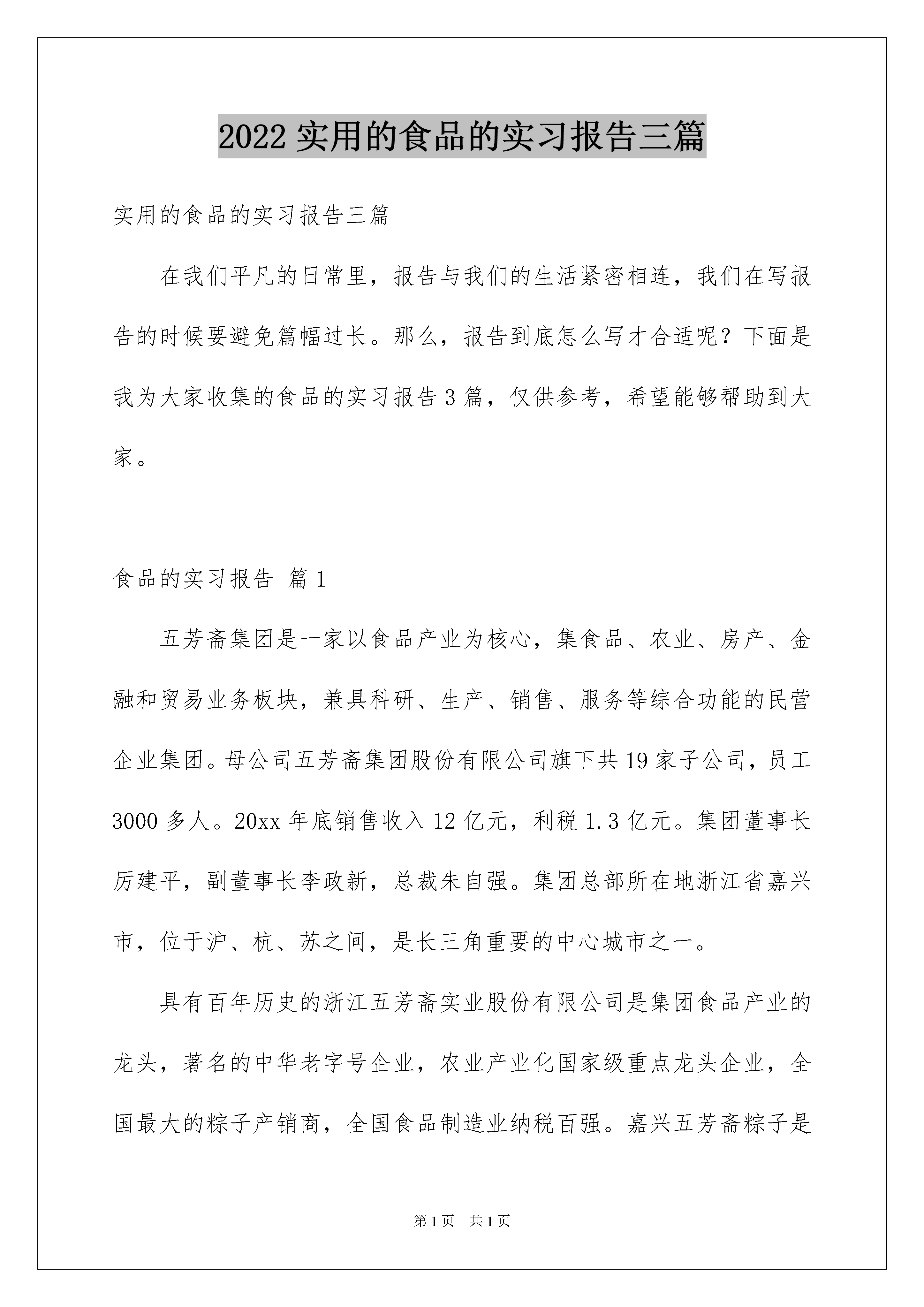 2022 实用的食品的实习报告三篇

实用的食品的实习报告三篇

在我们平凡的日常里，报告与我们的生活紧密相连，我们在写报告的时候要避免篇幅过长。那么，报告到底怎么写才合适呢？下面是我为大家收集的食品的实习报告 3 篇，仅供参考，希望能够帮助到大家。

食品的实习报告 篇 1

五芳斋集团是一家以食品产业为核心，集食品、农业、房产、金融和贸易业务板块，兼具科研、生产、销售、服务等综合功能的民营企业集团。母公司五芳斋集团股份有限公司旗下共 19 家子公司，员工 3000 多人。20xx 年底销售收入 12 亿元，利税 1.3 亿元。集团董事长厉建平，副董事长李政新，总裁朱自强。集团总部所在地浙江省嘉兴市，位于沪、杭、苏之间，是长三角重要的中心城市之一。

具有百年历史的浙江五芳斋实业股份有限公司是集团食品产业的龙头，著名的中华老字号企业，农业产业化国家级重点龙头企业，全国最大的粽子产销商，全国食品制造业纳税百强。嘉兴五芳斋粽子是

第 1 页　共 1 页